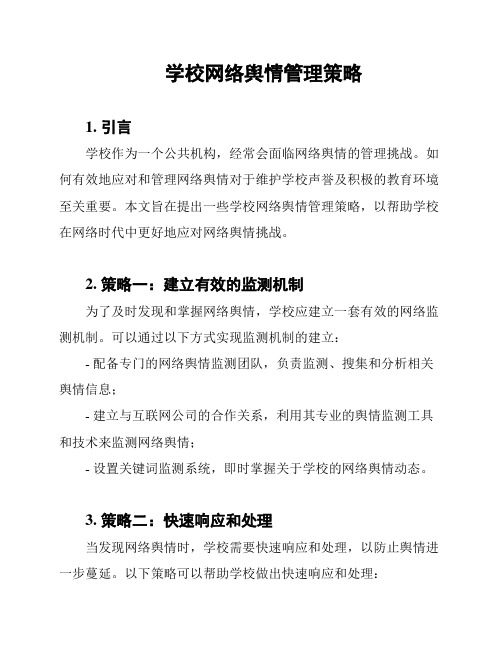 学校网络舆情管理策略

1. 引言

学校作为一个公共机构，经常会面临网络舆情的管理挑战。如何有效地应对和管理网络舆情对于维护学校声誉及积极的教育环境至关重要。本文旨在提出一些学校网络舆情管理策略，以帮助学校在网络时代中更好地应对网络舆情挑战。

2. 策略一：建立有效的监测机制

为了及时发现和掌握网络舆情，学校应建立一套有效的网络监测机制。可以通过以下方式实现监测机制的建立：

- 配备专门的网络舆情监测团队，负责监测、搜集和分析相关舆情信息；

- 建立与互联网公司的合作关系，利用其专业的舆情监测工具和技术来监测网络舆情；

- 设置关键词监测系统，即时掌握关于学校的网络舆情动态。

3. 策略二：快速响应和处理

当发现网络舆情时，学校需要快速响应和处理，以防止舆情进一步蔓延。以下策略可以帮助学校做出快速响应和处理：